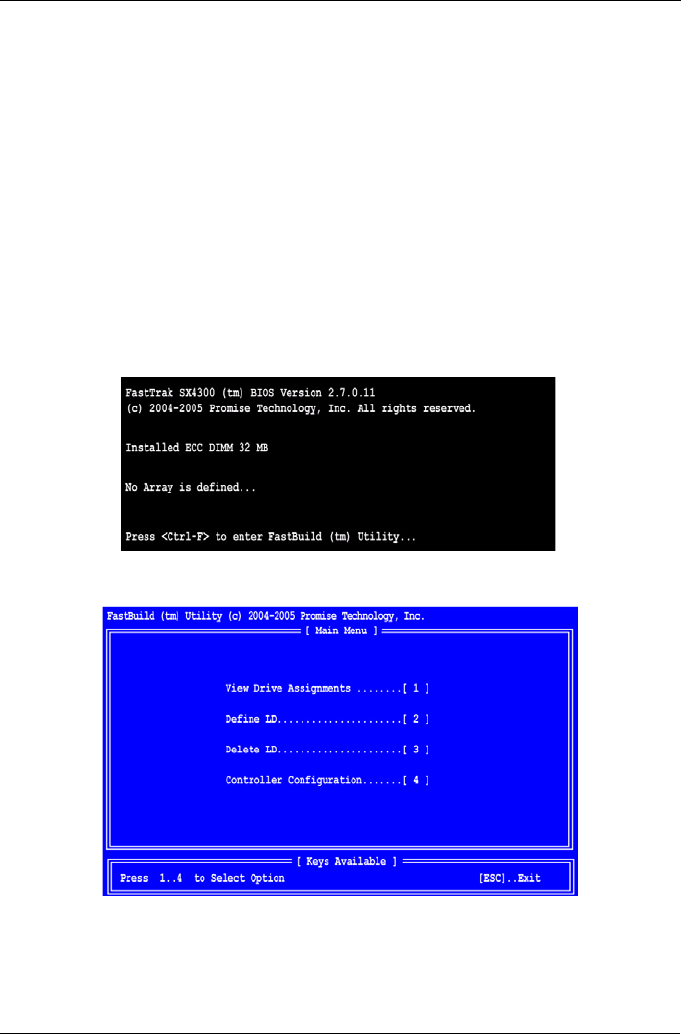 FastTrak SX4300 (tm) BIOS Version 2.7.0.11
(c) 2004-2005 Promise Technology, Inc. All rights reserved.

Installed ECC DIMM 32 MB

No Array is defined...

Press <Ctrl-F> to enter FastBuild (tm) Utility...

FastBuild (tm) Utility (c) 2004-2005 Promise Technology, Inc.

[ Main Menu ]

View Drive Assignments [ 1 ]

Define LD [ 2 ]

Delete LD [ 3 ]

Controller Configuration [ 4 ]

[ Keys Available ]

Press 1..4 to Select Option [ESC]..Exit